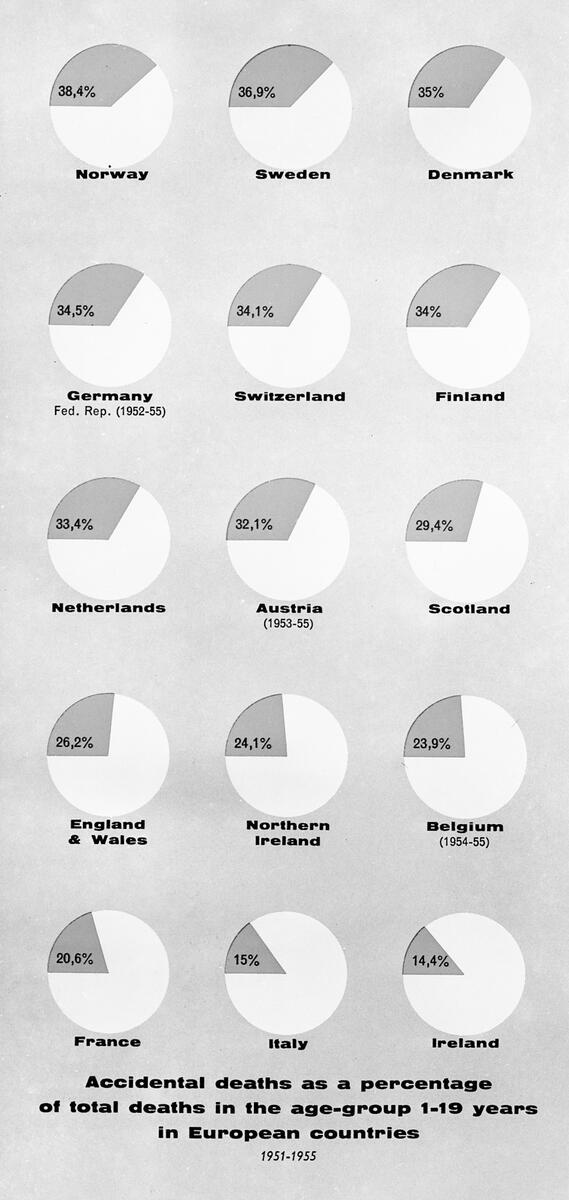 38,4%
Norway

36,9%
Sweden

35%
Denmark

34,5%
Germany
Fed. Rep. (1952-55)

34,1%
Switzerland

34%
Finland

33,4%
Netherlands

32,1%
Austria
(1953-55)

29,4%
Scotland

26,2%
England & Wales

24,1%
Northern Ireland

23,9%
Belgium
(1954-55)

20,6%
France

15%
Italy

14,4%
Ireland

Accidental deaths as a percentage of total deaths in the age-group 1-19 years in European countries

1951-1955